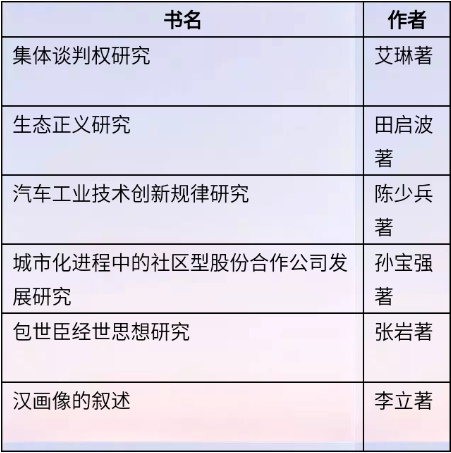 | 书名 | 作者 |
|---|---|
| 集体谈判权研究 | 艾琳著 |
| 生态正义研究 | 田启波著 |
| 汽车工业技术创新规律研究 | 陈少兵著 |
| 城市化进程中的社区型股份合作公司发展研究 | 孙宝强著 |
| 包世臣经世思想研究 | 张岩著 |
| 汉画像的叙述 | 李立著 |